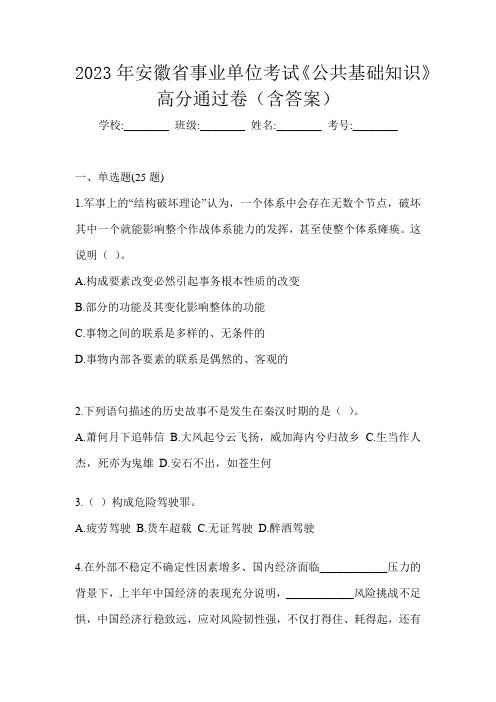 2023 年安徽省事业单位考试《公共基础知识》高分通过卷（含答案）

学校:________ 班级:________ 姓名:________ 考号:________

一、单选题(25 题)

1.军事上的“结构破坏理论”认为，一个体系中会存在无数个节点，破坏其中一个就能影响整个作战体系能力的发挥，甚至使整个体系瘫痪。这说明（ ）。

A.构成要素改变必然引起事务根本性质的改变

B.部分的功能及其变化影响整体的功能

C.事物之间的联系是多样的、无条件的

D.事物内部各要素的联系是偶然的、客观的

2.下列语句描述的历史故事不是发生在秦汉时期的是（ ）。

A.萧何月下追韩信 B.大风起兮云飞扬，威加海内兮归故乡 C.生当作人杰，死亦为鬼雄 D.安石不出，如苍生何

3.（ ）构成危险驾驶罪。

A.疲劳驾驶 B.货车超载 C.无证驾驶 D.醉酒驾驶

4.在外部不稳定不确定性因素增多、国内经济面临____________压力的背景下，上半年中国经济的表现充分说明，____________风险挑战不足惧，中国经济行稳致远，应对风险韧性强，不仅打得住、耗得起，还有